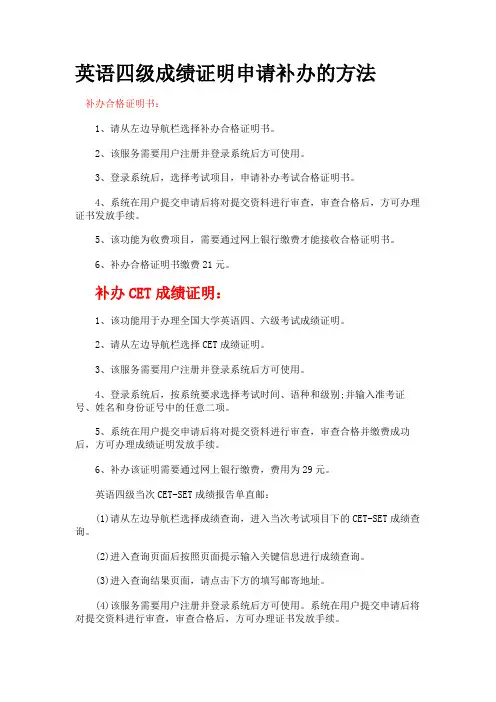 英语四级成绩证明申请补办的方法

补办合格证明书：

1、请从左边导航栏选择补办合格证明书。

2、该服务需要用户注册并登录系统后方可使用。

3、登录系统后，选择考试项目，申请补办考试合格证明书。

4、系统在用户提交申请后将对提交资料进行审查，审查合格后，方可办理证书发放手续。

5、该功能为收费项目，需要通过网上银行缴费才能接收合格证明书。

6、补办合格证明书缴费 21 元。

补办 CET 成绩证明：

1、该功能用于办理全国大学英语四、六级考试成绩证明。

2、请从左边导航栏选择 CET 成绩证明。

3、该服务需要用户注册并登录系统后方可使用。

4、登录系统后，按系统要求选择考试时间、语种和级别;并输入准考证号、姓名和身份证号中的任意二项。

5、系统在用户提交申请后将对提交资料进行审查，审查合格并缴费成功后，方可办理成绩证明发放手续。

6、补办该证明需要通过网上银行缴费，费用为 29 元。

英语四级当次 CET-SET 成绩报告单直邮：

(1)请从左边导航栏选择成绩查询，进入当次考试项目下的 CET-SET 成绩查询。

(2)进入查询页面后按照页面提示输入关键信息进行成绩查询。

(3)进入查询结果页面，请点击下方的填写邮寄地址。

(4)该服务需要用户注册并登录系统后方可使用。系统在用户提交申请后将对提交资料进行审查，审查合格后，方可办理证书发放手续。